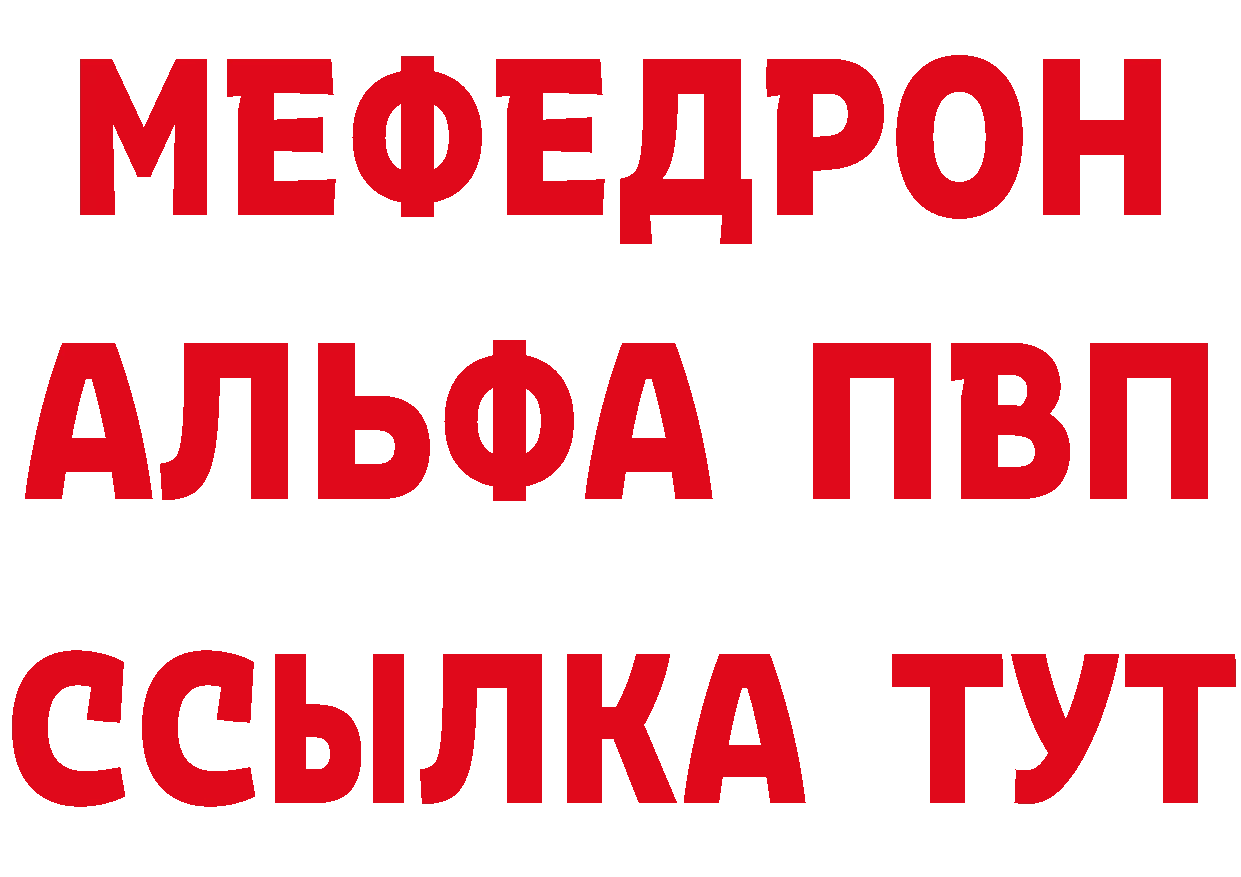 МЕФЕДРОН
АЛЬФА ПВП
ССЫЛКА ТУТ